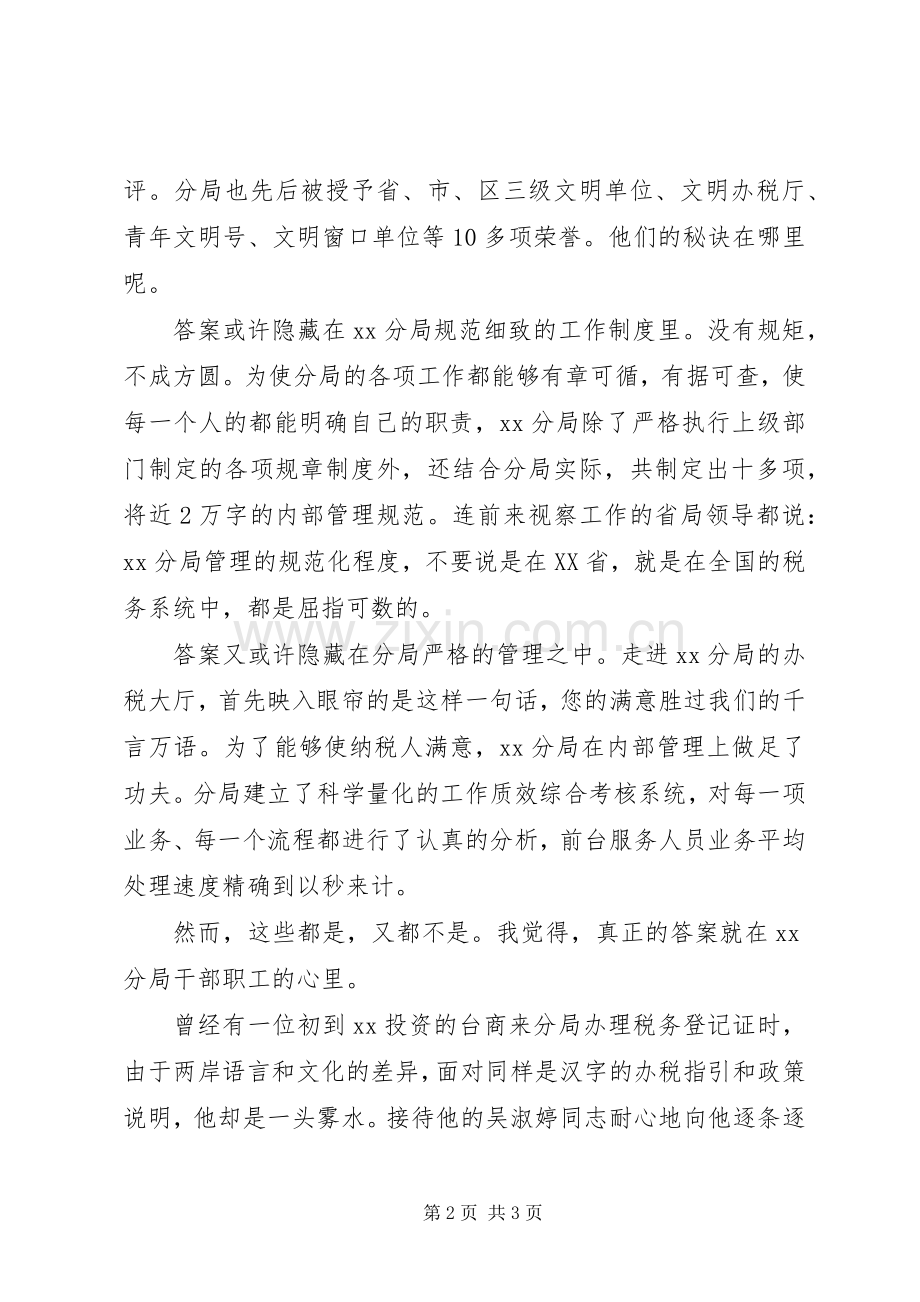 评。分局也先后被授予省、市、区三级文明单位、文明办税厅、青年文明号、文明窗口单位等10多项荣誉。他们的秘诀在哪里呢。

答案或许隐藏在xx分局规范细致的工作制度里。没有规矩，不成方圆。为使分局的各项工作都能够有章可循，有据可查，使每一个人的都能明确自己的职责，xx分局除了严格执行上级部门制定的各项规章制度外，还结合分局实际，共制定出十多项，将近2万字的内部管理规范。连前来视察工作的省局领导都说：xx分局管理的规范化程度，不要说是在XX省，就是在全国的税务系统中，都是屈指可数的。

答案又或许隐藏在分局严格的管理之中。走进xx分局的办税大厅，首先映入眼帘的是这样一句话，您的满意胜过我们的千言万语。为了能够使纳税人满意，xx分局在内部管理上做足了功夫。分局建立了科学量化的工作质效综合考核系统，对每一项业务、每一个流程都进行了认真的分析，前台服务人员业务平均处理速度精确到以秒来计。

然而，这些都是，又都不是。我觉得，真正的答案就在xx分局干部职工的心里。

曾经有一位初到xx投资的台商来分局办理税务登记证时，由于两岸语言和文化的差异，面对同样是汉字的办税指引和政策说明，他却是一头雾水。接待他的吴淑婷同志耐心地向他逐条逐

第2页 共3页

www.zixin.com.cn